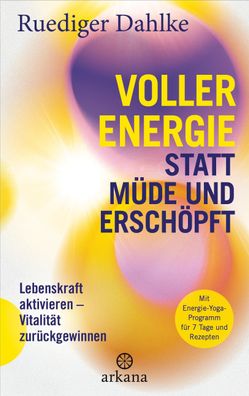 Ruediger Dahlke

VOLLER ENERGIE STATT MÜDE UND ERSCHÖPFT

Lebenskraft aktivieren – Vitalität zurückgewinnen

Mit Energie-Yoga-Programm für 7 Tage und Rezepten

arkana